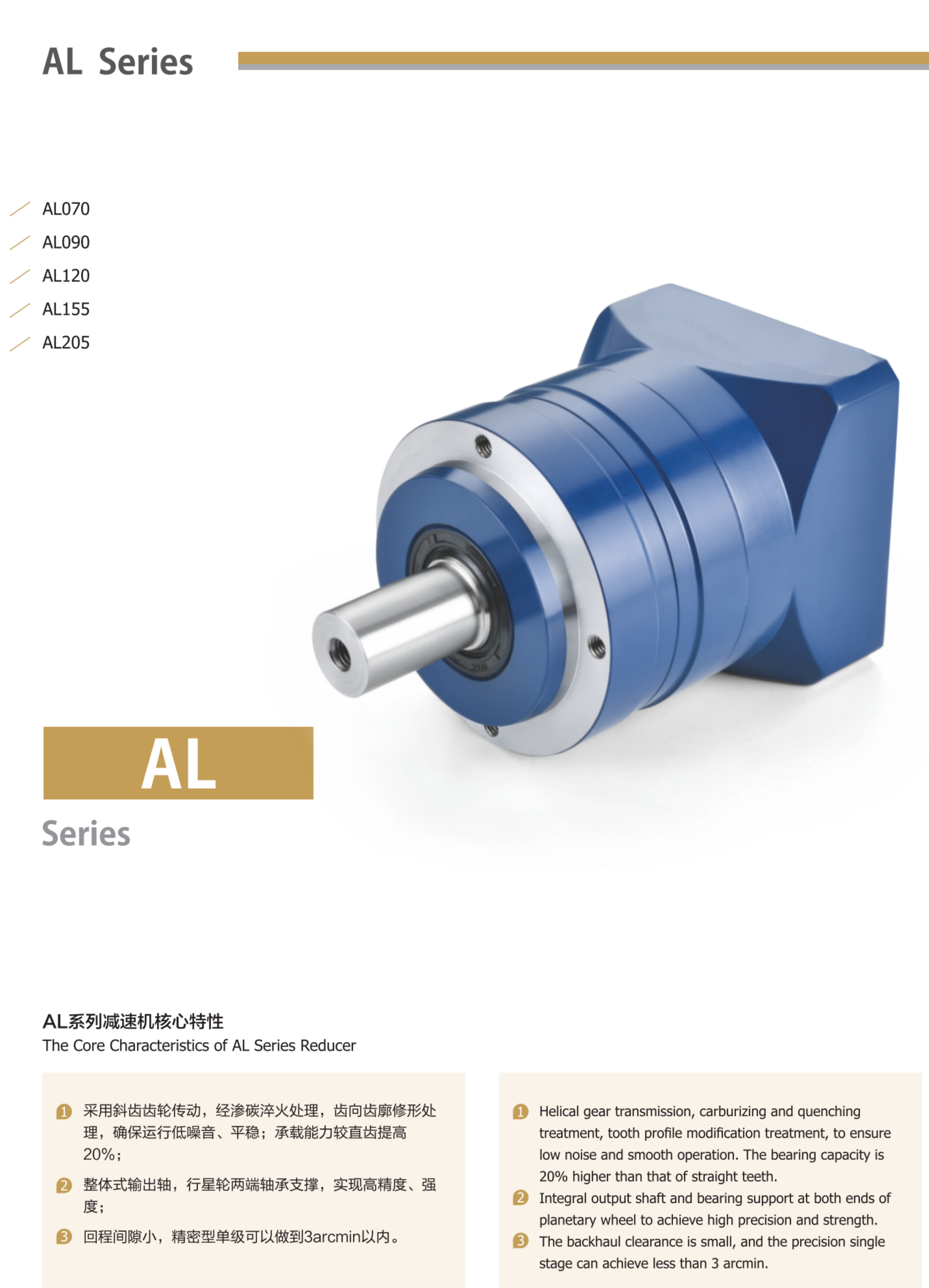 AL Series

AL070
AL090
AL120
AL155
AL205

AL

Series

AL系列减速机核心特性
The Core Characteristics of AL Series Reducer

1 采用斜齿齿轮传动，经渗碳淬火处理，齿向齿廓修形处理，确保运行低噪音、平稳；承载能力较直齿提高20%；
2 整体式输出轴，行星轮两端轴承支撑，实现高精度、强度；
3 回程间隙小，精密型单级可以做到3arcmin以内。

1 Helical gear transmission, carburizing and quenching treatment, tooth profile modification treatment, to ensure low noise and smooth operation. The bearing capacity is 20% higher than that of straight teeth.
2 Integral output shaft and bearing support at both ends of planetary wheel to achieve high precision and strength.
3 The backhaul clearance is small, and the precision single stage can achieve less than 3 arcmin.